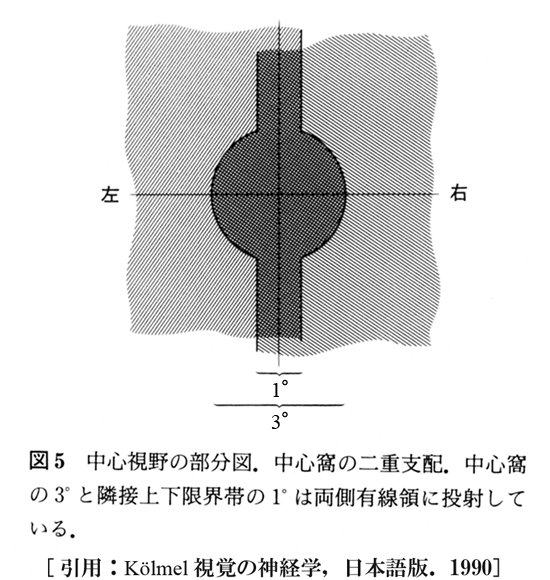 左

右

$1^\circ$

$3^\circ$

図5　中心視野の部分図．中心窩の二重支配．中心窩の $3^\circ$ と隣接上下限界帯の $1^\circ$ は両側有線領に投射している．

［引用：Kölmel 視覚の神経学，日本語版．1990］